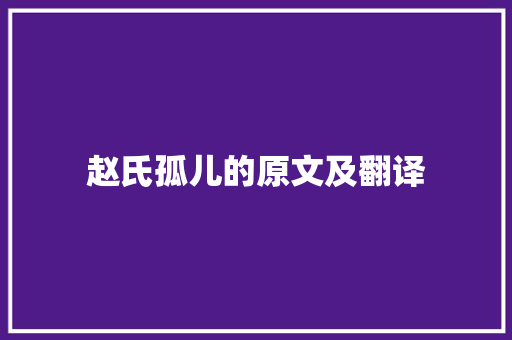 赵氏孤儿的原文及翻译